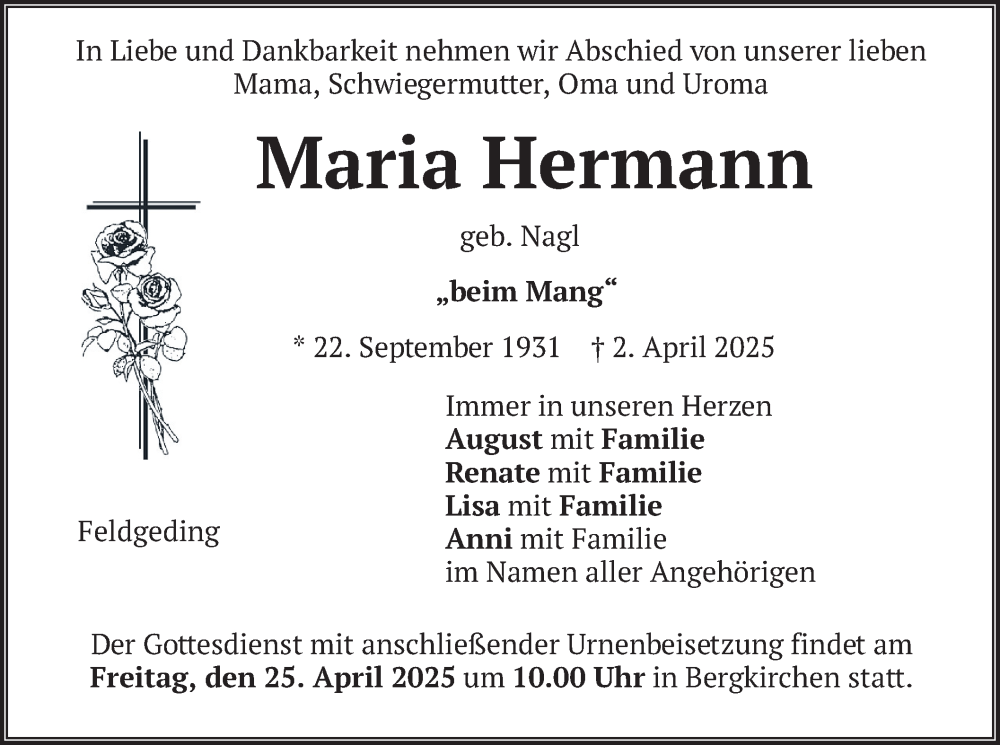 In Liebe und Dankbarkeit nehmen wir Abschied von unserer lieben Mama, Schwiegermutter, Oma und Uroma

Maria Hermann

geb. Nagl

„beim Mang“

* 22. September 1931 † 2. April 2025

Immer in unseren Herzen
August mit Familie
Renate mit Familie
Lisa mit Familie
Anni mit Familie
im Namen aller Angehörigen

Feldgeding

Der Gottesdienst mit anschließender Urnenbeisetzung findet am Freitag, den 25. April 2025 um 10.00 Uhr in Bergkirchen statt.